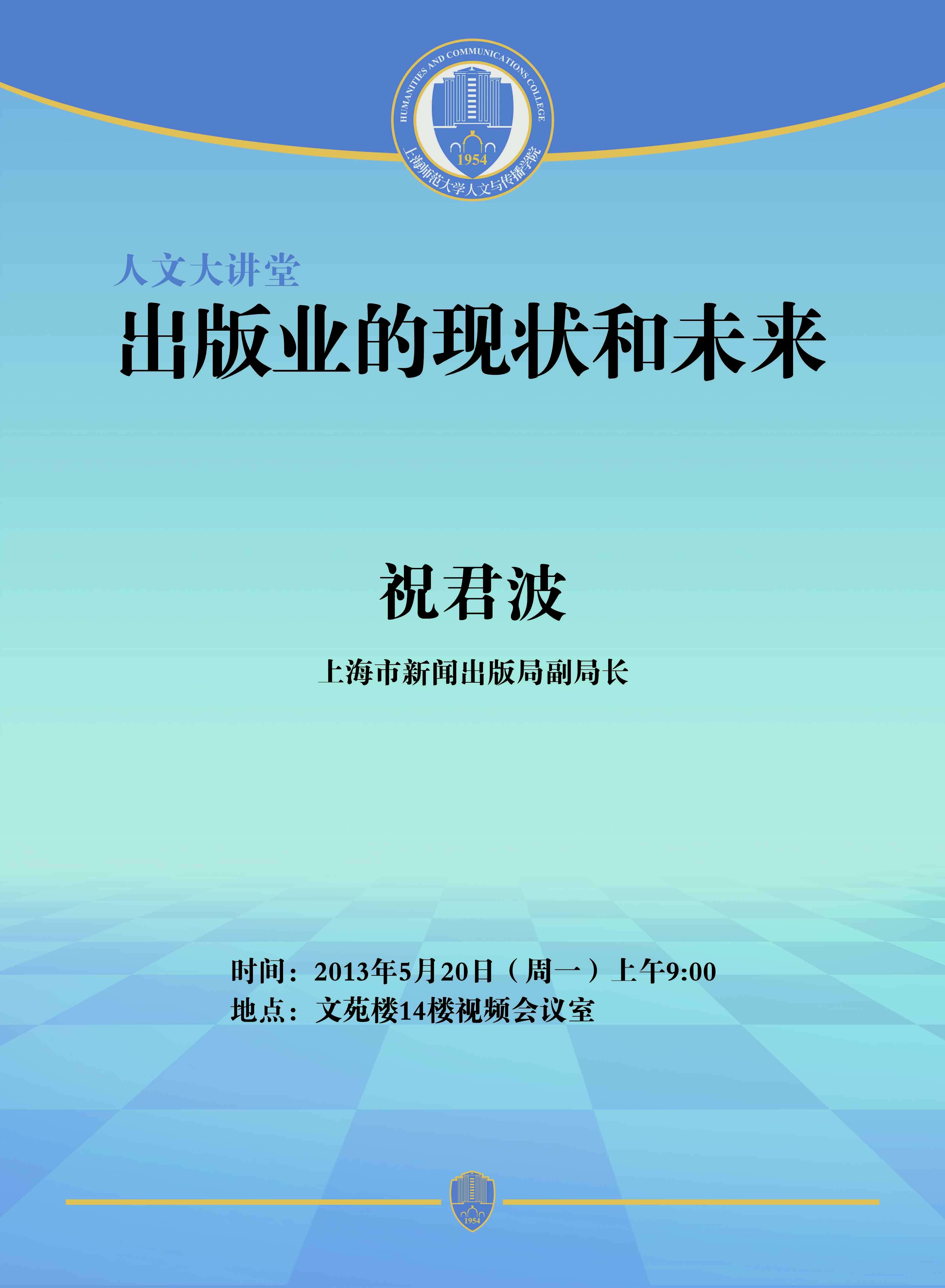 HUMANITIES AND COMMUNICATIONS COLLEGE
1954
上海师范大学人文与传播学院

人文大讲堂
出版业的现状和未来

祝君波

上海市新闻出版局副局长

时间：2013年5月20日（周一）上午9:00
地点：文苑楼14楼视频会议室

1954